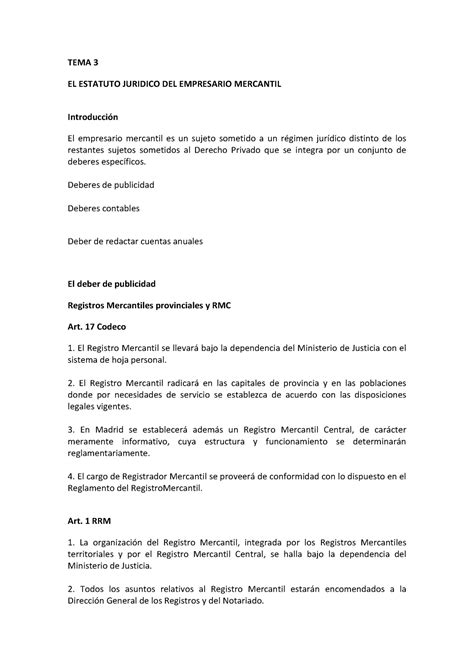 TEMA 3

EL ESTATUTO JURIDICO DEL EMPRESARIO MERCANTIL

Introducción

El empresario mercantil es un sujeto sometido a un régimen jurídico distinto de los restantes sujetos sometidos al Derecho Privado que se integra por un conjunto de deberes específicos.

Deberes de publicidad

Deberes contables

Deber de redactar cuentas anuales

El deber de publicidad

Registros Mercantiles provinciales y RMC

Art. 17 Codeco

1. El Registro Mercantil se llevará bajo la dependencia del Ministerio de Justicia con el sistema de hoja personal.

2. El Registro Mercantil radicará en las capitales de provincia y en las poblaciones donde por necesidades de servicio se establezca de acuerdo con las disposiciones legales vigentes.

3. En Madrid se establecerá además un Registro Mercantil Central, de carácter meramente informativo, cuya estructura y funcionamiento se determinarán reglamentariamente.

4. El cargo de Registrador Mercantil se proveerá de conformidad con lo dispuesto en el Reglamento del RegistroMercantil.

Art. 1 RRM

1. La organización del Registro Mercantil, integrada por los Registros Mercantiles territoriales y por el Registro Mercantil Central, se halla bajo la dependencia del Ministerio de Justicia.

2. Todos los asuntos relativos al Registro Mercantil estarán encomendados a la Dirección General de los Registros y del Notariado.